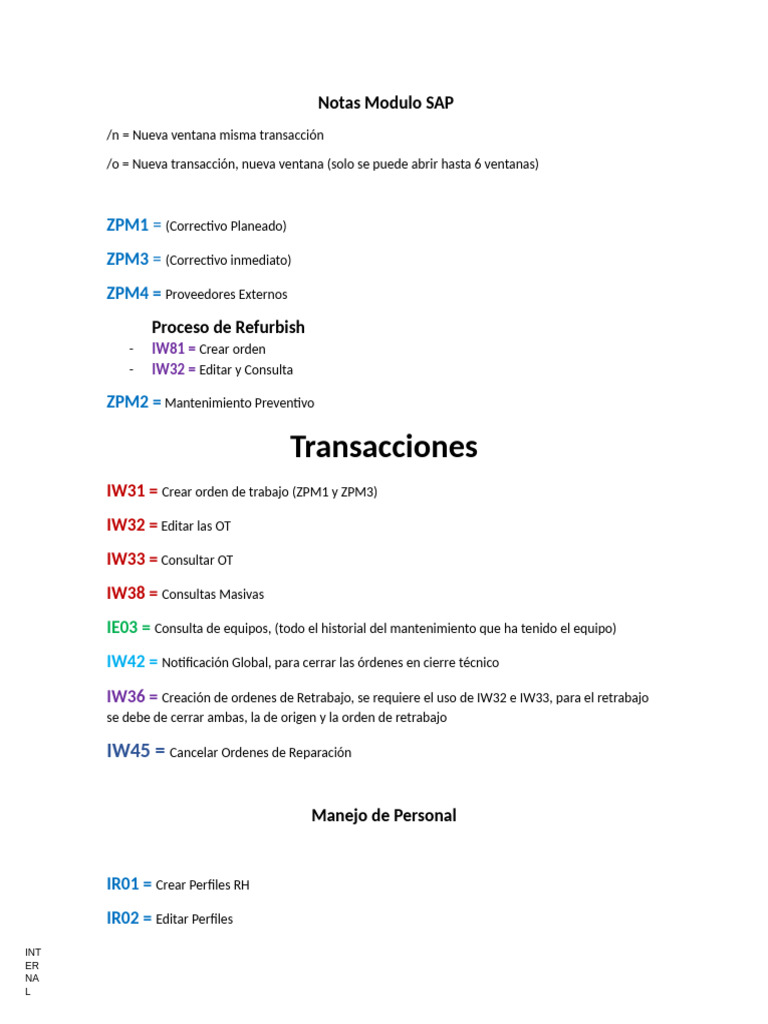 Notas Modulo SAP

/n = Nueva ventana misma transacción

/o = Nueva transacción, nueva ventana (solo se puede abrir hasta 6 ventanas)

ZPM1 = (Correctivo Planeado)

ZPM3 = (Correctivo inmediato)

ZPM4 = Proveedores Externos

Proceso de Refurbish
- IW81 = Crear orden
- IW32 = Editar y Consulta

ZPM2 = Mantenimiento Preventivo

Transacciones

IW31 = Crear orden de trabajo (ZPM1 y ZPM3)

IW32 = Editar las OT

IW33 = Consultar OT

IW38 = Consultas Masivas

IE03 = Consulta de equipos, (todo el historial del mantenimiento que ha tenido el equipo)

IW42 = Notificación Global, para cerrar las órdenes en cierre técnico

IW36 = Creación de ordenes de Retrabajo, se requiere el uso de IW32 e IW33, para el retrabajo se debe de cerrar ambas, la de origen y la orden de retrabajo

IW45 = Cancelar Ordenes de Reparación

Manejo de Personal

IR01 = Crear Perfiles RH

IR02 = Editar Perfiles

INTERNAL